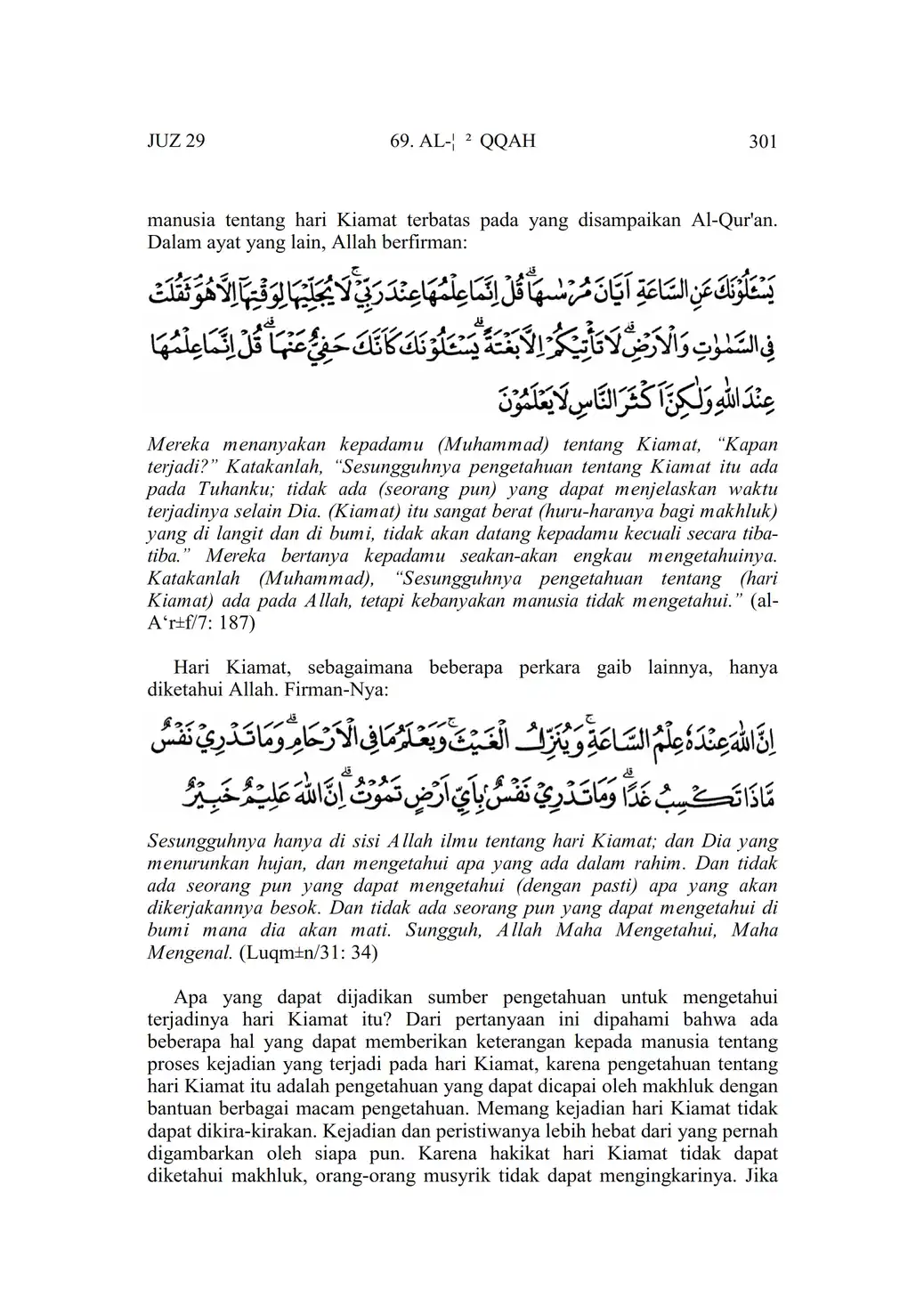 JUZ 29 69. AL-¦ ² QQAH 301

manusia tentang hari Kiamat terbatas pada yang disampaikan Al-Qur'an. Dalam ayat yang lain, Allah berfirman:

يَسْـَٔلُوْنَكَ عَنِ السَّاعَةِ اَيَّانَ مُرْسٰىهَاۗ قُلْ اِنَّمَا عِلْمُهَا عِنْدَ رَبِّيْۚ لَا يُجَلِّيْهَا لِوَقْتِهَآ اِلَّا هُوَۘ ثَقُلَتْ فِى السَّمٰوٰتِ وَالْاَرْضِۗ لَا تَأْتِيْكُمْ اِلَّا بَغْتَةًۗ يَسْـَٔلُوْنَكَ كَاَنَّكَ حَفِيٌّ عَنْهَاۗ قُلْ اِنَّمَا عِلْمُهَا عِنْدَ اللّٰهِ وَلٰكِنَّ اَكْثَرَ النَّاسِ لَا يَعْلَمُوْنَ

Mereka menanyakan kepadamu (Muhammad) tentang Kiamat, “Kapan terjadi?” Katakanlah, “Sesungguhnya pengetahuan tentang Kiamat itu ada pada Tuhanku; tidak ada (seorang pun) yang dapat menjelaskan waktu terjadinya selain Dia. (Kiamat) itu sangat berat (huru-haranya bagi makhluk) yang di langit dan di bumi, tidak akan datang kepadamu kecuali secara tiba-tiba.” Mereka bertanya kepadamu seakan-akan engkau mengetahuinya. Katakanlah (Muhammad), “Sesungguhnya pengetahuan tentang (hari Kiamat) ada pada Allah, tetapi kebanyakan manusia tidak mengetahui.” (al-A‘r±f/7: 187)

Hari Kiamat, sebagaimana beberapa perkara gaib lainnya, hanya diketahui Allah. Firman-Nya:

اِنَّ اللّٰهَ عِنْدَهٗ عِلْمُ السَّاعَةِۚ وَيُنَزِّلُ الْغَيْثَۚ وَيَعْلَمُ مَا فِى الْاَرْحَامِۗ وَمَا تَدْرِيْ نَفْسٌ مَّاذَا تَكْسِبُ غَدًاۗ وَمَا تَدْرِيْ نَفْسٌۢ بِاَيِّ اَرْضٍ تَمُوْتُۗ اِنَّ اللّٰهَ عَلِيْمٌ خَبِيْرٌ

Sesungguhnya hanya di sisi Allah ilmu tentang hari Kiamat; dan Dia yang menurunkan hujan, dan mengetahui apa yang ada dalam rahim. Dan tidak ada seorang pun yang dapat mengetahui (dengan pasti) apa yang akan dikerjakannya besok. Dan tidak ada seorang pun yang dapat mengetahui di bumi mana dia akan mati. Sungguh, Allah Maha Mengetahui, Maha Mengenal. (Luqm±n/31: 34)

Apa yang dapat dijadikan sumber pengetahuan untuk mengetahui terjadinya hari Kiamat itu? Dari pertanyaan ini dipahami bahwa ada beberapa hal yang dapat memberikan keterangan kepada manusia tentang proses kejadian yang terjadi pada hari Kiamat, karena pengetahuan tentang hari Kiamat itu adalah pengetahuan yang dapat dicapai oleh makhluk dengan bantuan berbagai macam pengetahuan. Memang kejadian hari Kiamat tidak dapat dikira-kirakan. Kejadian dan peristiwanya lebih hebat dari yang pernah digambarkan oleh siapa pun. Karena hakikat hari Kiamat tidak dapat diketahui makhluk, orang-orang musyrik tidak dapat mengingkarinya. Jika